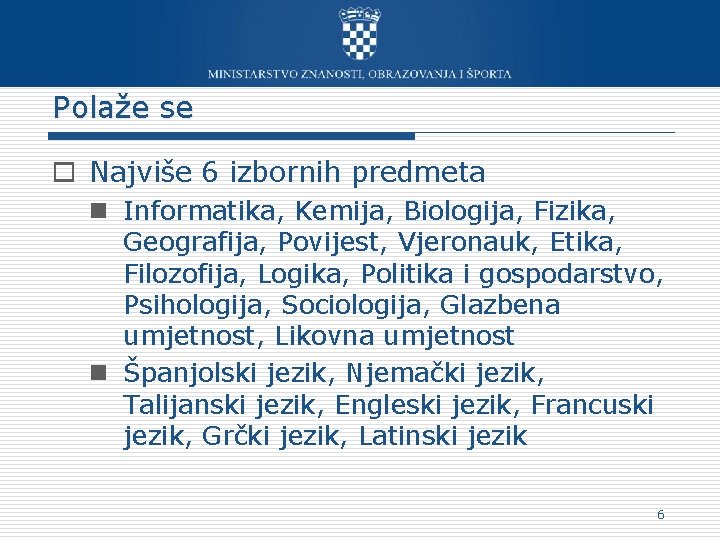 MINISTARSTVO ZNANOSTI, OBRAZOVANJA I ŠPORTA

Polaže se

Najviše 6 izbornih predmeta

Informatika, Kemija, Biologija, Fizika, Geografija, Povijest, Vjeronauk, Etika, Filozofija, Logika, Politika i gospodarstvo, Psihologija, Sociologija, Glazbena umjetnost, Likovna umjetnost

Španjolski jezik, Njemački jezik, Talijanski jezik, Engleski jezik, Francuski jezik, Grčki jezik, Latinski jezik

6